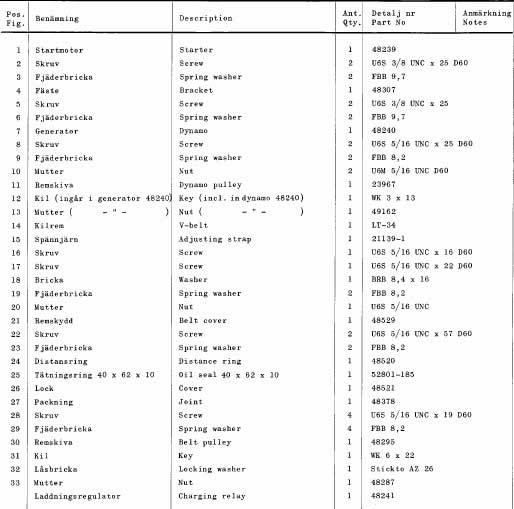 | Pos. Fig. | Benämning | Description | Ant. Qty. | Detalj nr Part No | Anmärkning Notes |
|---|---|---|---|---|---|
| 1 | Startmotor | Starter | 1 | 48239 | |
| 2 | Skruv | Screw | 2 | U6S 3/8 UNC x 25 D60 | |
| 3 | Fjäderbricka | Spring washer | 2 | FBB 9,7 | |
| 4 | Fäste | Bracket | 1 | 48307 | |
| 5 | Skruv | Screw | 2 | U6S 3/8 UNC x 25 | |
| 6 | Fjäderbricka | Spring washer | 2 | FBB 9,7 | |
| 7 | Generator | Dynamo | 1 | 48240 | |
| 8 | Skruv | Screw | 2 | U6S 5/16 UNC x 25 D60 | |
| 9 | Fjäderbricka | Spring washer | 2 | FBB 8,2 | |
| 10 | Mutter | Nut | 2 | U6M 5/16 UNC D60 | |
| 11 | Remskiva | Dynamo pulley | 1 | 23967 | |
| 12 | Kil (ingår i generator 48240) | Key (incl. in dynamo 48240) | 1 | WK 3 x 13 | |
| 13 | Mutter ( - " - ) | Nut ( - " - ) | 1 | 49162 | |
| 14 | Kilrem | V-belt | 1 | LT-34 | |
| 15 | Spännjärn | Adjusting strap | 1 | 21139-1 | |
| 16 | Skruv | Screw | 1 | U6S 5/16 UNC x 16 D60 | |
| 17 | Skruv | Screw | 1 | U6S 5/16 UNC x 22 D60 | |
| 18 | Bricka | Washer | 1 | BRB 8,4 x 16 | |
| 19 | Fjäderbricka | Spring washer | 2 | FBB 8,2 | |
| 20 | Mutter | Nut | 1 | U6S 5/16 UNC | |
| 21 | Remskydd | Belt cover | 1 | 48529 | |
| 22 | Skruv | Screw | 2 | U6S 5/16 UNC x 57 D60 | |
| 23 | Fjäderbricka | Spring washer | 2 | FBB 8,2 | |
| 24 | Distansring | Distance ring | 1 | 48520 | |
| 25 | Tätningsring 40 x 62 x 10 | Oil seal 40 x 62 x 10 | 1 | 52801-185 | |
| 26 | Lock | Cover | 1 | 48521 | |
| 27 | Packning | Joint | 1 | 48378 | |
| 28 | Skruv | Screw | 4 | U6S 5/16 UNC x 19 D60 | |
| 29 | Fjäderbricka | Spring washer | 4 | FBB 8,2 | |
| 30 | Remskiva | Belt pulley | 1 | 48295 | |
| 31 | Kil | Key | 1 | WK 6 x 22 | |
| 32 | Låsbricka | Locking washer | 1 | Stickto AZ 26 | |
| 33 | Mutter | Nut | 1 | 48287 | |
| | Laddningsregulator | Charging relay | 1 | 48241 | |